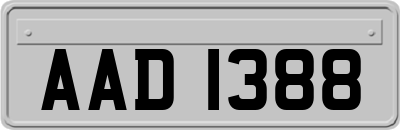 AAD 1388